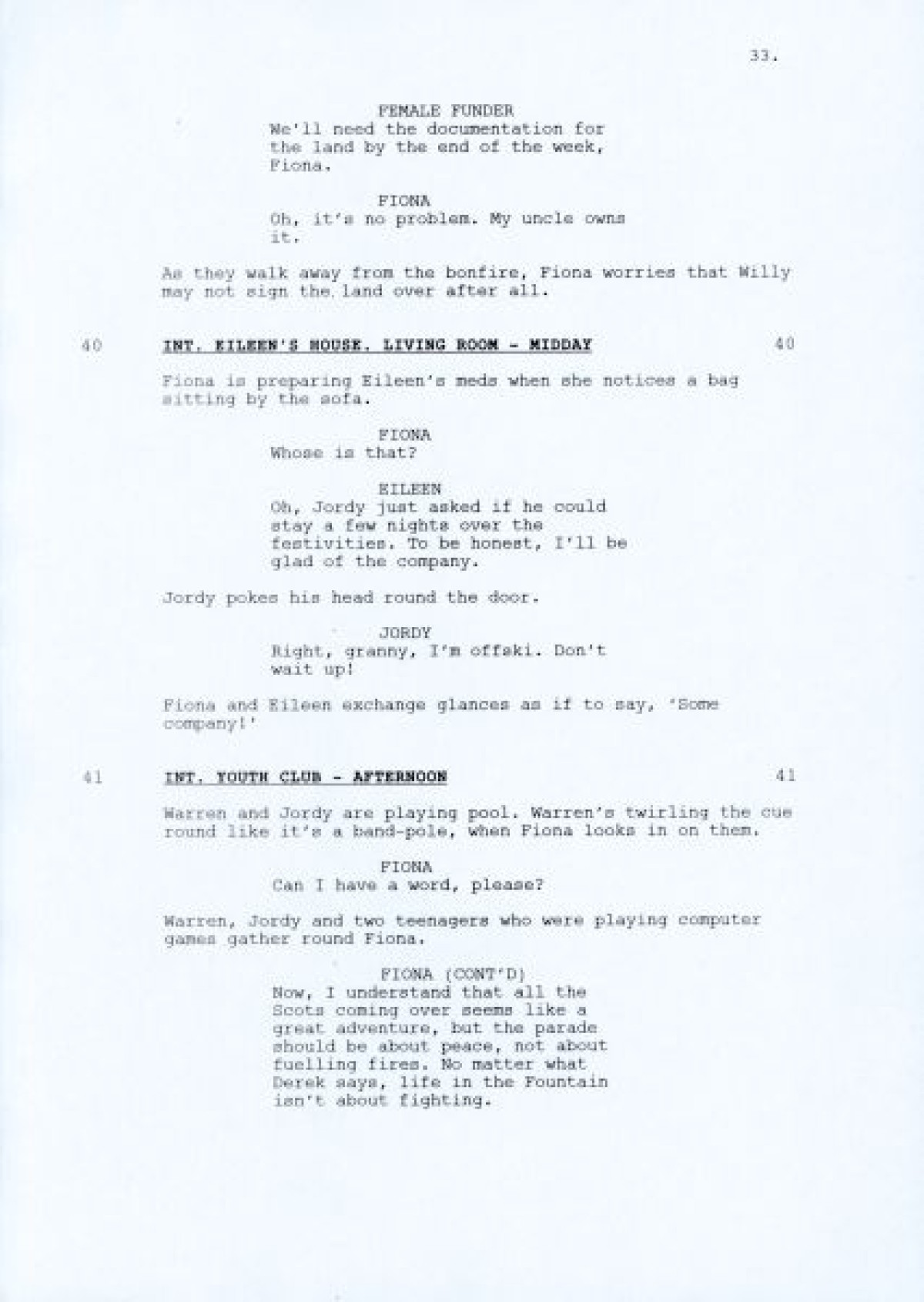 33.

FEMALE FUNDER
We'll need the documentation for the land by the end of the week, Fiona.

FIONA
Oh, it's no problem. My uncle owns it.

As they walk away from the bonfire, Fiona worries that Willy may not sign the land over after all.

40 INT. EILEEN'S HOUSE. LIVING ROOM - MIDDAY 40

Fiona is preparing Eileen's meds when she notices a bag sitting by the sofa.

FIONA
Whose is that?

EILEEN
Oh, Jordy just asked if he could stay a few nights over the festivities. To be honest, I'll be glad of the company.

Jordy pokes his head round the door.

JORDY
Right, granny, I'm offski. Don't wait up!

Fiona and Eileen exchange glances as if to say, 'Some company!'

41 INT. YOUTH CLUB - AFTERNOON 41

Warren and Jordy are playing pool. Warren's twirling the cue round like it's a band-pole, when Fiona looks in on them.

FIONA
Can I have a word, please?

Warren, Jordy and two teenagers who were playing computer games gather round Fiona.

FIONA (CONT'D)
Now, I understand that all the Scots coming over seems like a great adventure, but the parade should be about peace, not about fuelling fires. No matter what Derek says, life in the Fountain isn't about fighting.